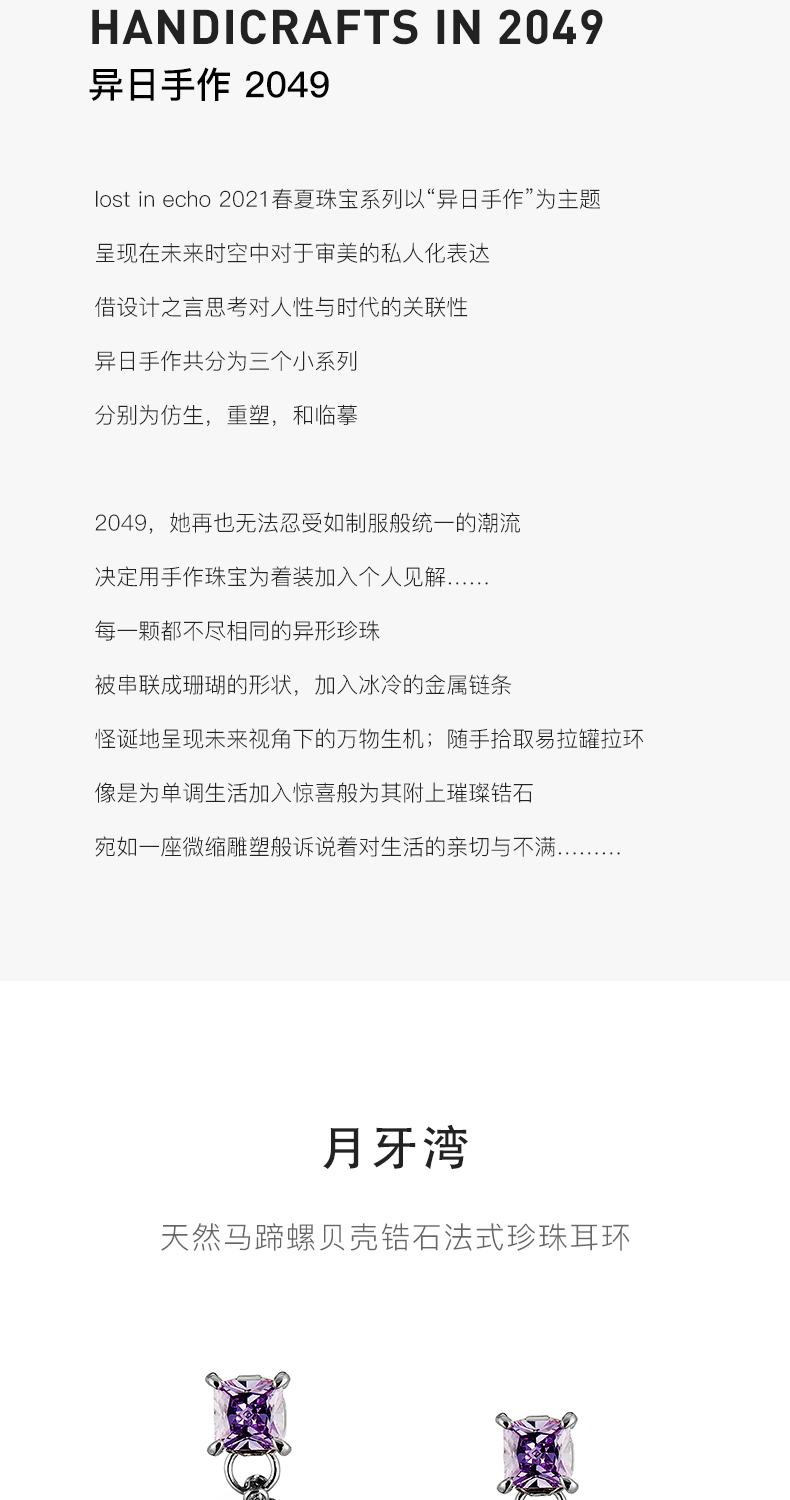 HANDICRAFTS IN 2049
异日手作 2049

lost in echo 2021春夏珠宝系列以“异日手作”为主题

呈现在未来时空中对于审美的私人化表达

借设计之言思考对人性与时代的关联性

异日手作共分为三个小系列

分别为仿生，重塑，和临摹

2049，她再也无法忍受如制服般统一的潮流

决定用手作珠宝为着装加入个人见解......

每一颗都不尽相同的异形珍珠

被串联成珊瑚的形状，加入冰冷的金属链条

怪诞地呈现未来视角下的万物生机；随手拾取易拉罐拉环

像是为单调生活加入惊喜般为其附上璀璨锆石

宛如一座微缩雕塑般诉说着对生活的亲切与不满.........

月牙湾

天然马蹄螺贝壳锆石法式珍珠耳环